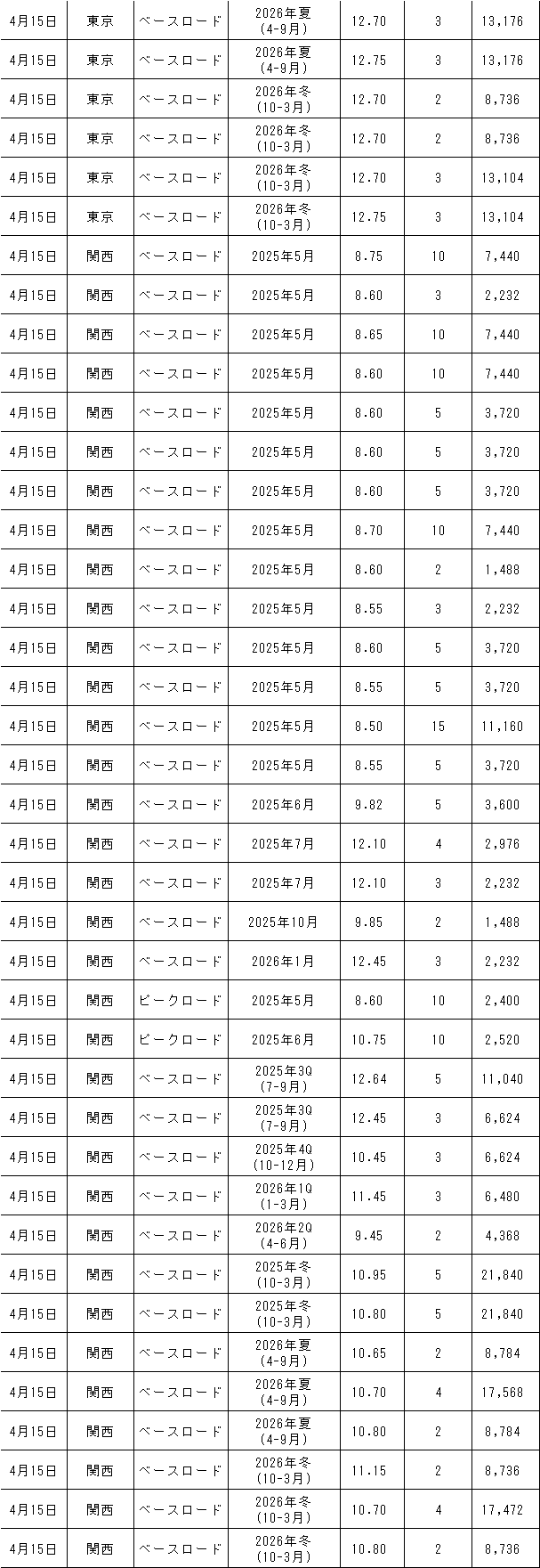 | 4月15日 | 東京 | ベースロード | 2026年夏 (4-9月) | 12.70 | 3 | 13,176 |
|---|---|---|---|---|---|---|
| 4月15日 | 東京 | ベースロード | 2026年夏 (4-9月) | 12.75 | 3 | 13,176 |
| 4月15日 | 東京 | ベースロード | 2026年冬 (10-3月) | 12.70 | 2 | 8,736 |
| 4月15日 | 東京 | ベースロード | 2026年冬 (10-3月) | 12.70 | 2 | 8,736 |
| 4月15日 | 東京 | ベースロード | 2026年冬 (10-3月) | 12.70 | 3 | 13,104 |
| 4月15日 | 東京 | ベースロード | 2026年冬 (10-3月) | 12.75 | 3 | 13,104 |
| 4月15日 | 関西 | ベースロード | 2025年5月 | 8.75 | 10 | 7,440 |
| 4月15日 | 関西 | ベースロード | 2025年5月 | 8.60 | 3 | 2,232 |
| 4月15日 | 関西 | ベースロード | 2025年5月 | 8.65 | 10 | 7,440 |
| 4月15日 | 関西 | ベースロード | 2025年5月 | 8.60 | 10 | 7,440 |
| 4月15日 | 関西 | ベースロード | 2025年5月 | 8.60 | 5 | 3,720 |
| 4月15日 | 関西 | ベースロード | 2025年5月 | 8.60 | 5 | 3,720 |
| 4月15日 | 関西 | ベースロード | 2025年5月 | 8.60 | 5 | 3,720 |
| 4月15日 | 関西 | ベースロード | 2025年5月 | 8.70 | 10 | 7,440 |
| 4月15日 | 関西 | ベースロード | 2025年5月 | 8.60 | 2 | 1,488 |
| 4月15日 | 関西 | ベースロード | 2025年5月 | 8.55 | 3 | 2,232 |
| 4月15日 | 関西 | ベースロード | 2025年5月 | 8.60 | 5 | 3,720 |
| 4月15日 | 関西 | ベースロード | 2025年5月 | 8.55 | 5 | 3,720 |
| 4月15日 | 関西 | ベースロード | 2025年5月 | 8.50 | 15 | 11,160 |
| 4月15日 | 関西 | ベースロード | 2025年5月 | 8.55 | 5 | 3,720 |
| 4月15日 | 関西 | ベースロード | 2025年6月 | 9.82 | 5 | 3,600 |
| 4月15日 | 関西 | ベースロード | 2025年7月 | 12.10 | 4 | 2,976 |
| 4月15日 | 関西 | ベースロード | 2025年7月 | 12.10 | 3 | 2,232 |
| 4月15日 | 関西 | ベースロード | 2025年10月 | 9.85 | 2 | 1,488 |
| 4月15日 | 関西 | ベースロード | 2026年1月 | 12.45 | 3 | 2,232 |
| 4月15日 | 関西 | ピークロード | 2025年5月 | 8.60 | 10 | 2,400 |
| 4月15日 | 関西 | ピークロード | 2025年6月 | 10.75 | 10 | 2,520 |
| 4月15日 | 関西 | ベースロード | 2025年3Q (7-9月) | 12.64 | 5 | 11,040 |
| 4月15日 | 関西 | ベースロード | 2025年3Q (7-9月) | 12.45 | 3 | 6,624 |
| 4月15日 | 関西 | ベースロード | 2025年4Q (10-12月) | 10.45 | 3 | 6,624 |
| 4月15日 | 関西 | ベースロード | 2026年1Q (1-3月) | 11.45 | 3 | 6,480 |
| 4月15日 | 関西 | ベースロード | 2026年2Q (4-6月) | 9.45 | 2 | 4,368 |
| 4月15日 | 関西 | ベースロード | 2025年冬 (10-3月) | 10.95 | 5 | 21,840 |
| 4月15日 | 関西 | ベースロード | 2025年冬 (10-3月) | 10.80 | 5 | 21,840 |
| 4月15日 | 関西 | ベースロード | 2026年夏 (4-9月) | 10.65 | 2 | 8,784 |
| 4月15日 | 関西 | ベースロード | 2026年夏 (4-9月) | 10.70 | 4 | 17,568 |
| 4月15日 | 関西 | ベースロード | 2026年夏 (4-9月) | 10.80 | 2 | 8,784 |
| 4月15日 | 関西 | ベースロード | 2026年冬 (10-3月) | 11.15 | 2 | 8,736 |
| 4月15日 | 関西 | ベースロード | 2026年冬 (10-3月) | 10.70 | 4 | 17,472 |
| 4月15日 | 関西 | ベースロード | 2026年冬 (10-3月) | 10.80 | 2 | 8,736 |